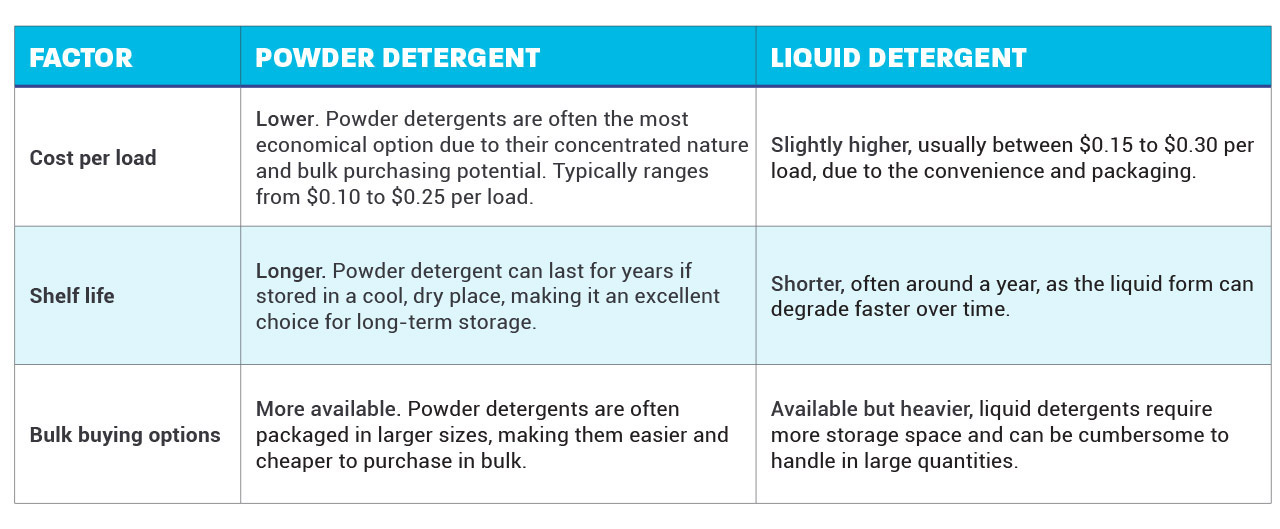 | FACTOR | POWDER DETERGENT | LIQUID DETERGENT |
|---|---|---|
| Cost per load | Lower. Powder detergents are often the most economical option due to their concentrated nature and bulk purchasing potential. Typically ranges from \$0.10 to \$0.25 per load. | Slightly higher, usually between \$0.15 to \$0.30 per load, due to the convenience and packaging. |
| Shelf life | Longer. Powder detergent can last for years if stored in a cool, dry place, making it an excellent choice for long-term storage. | Shorter, often around a year, as the liquid form can degrade faster over time. |
| Bulk buying options | More available. Powder detergents are often packaged in larger sizes, making them easier and cheaper to purchase in bulk. | Available but heavier, liquid detergents require more storage space and can be cumbersome to handle in large quantities. |